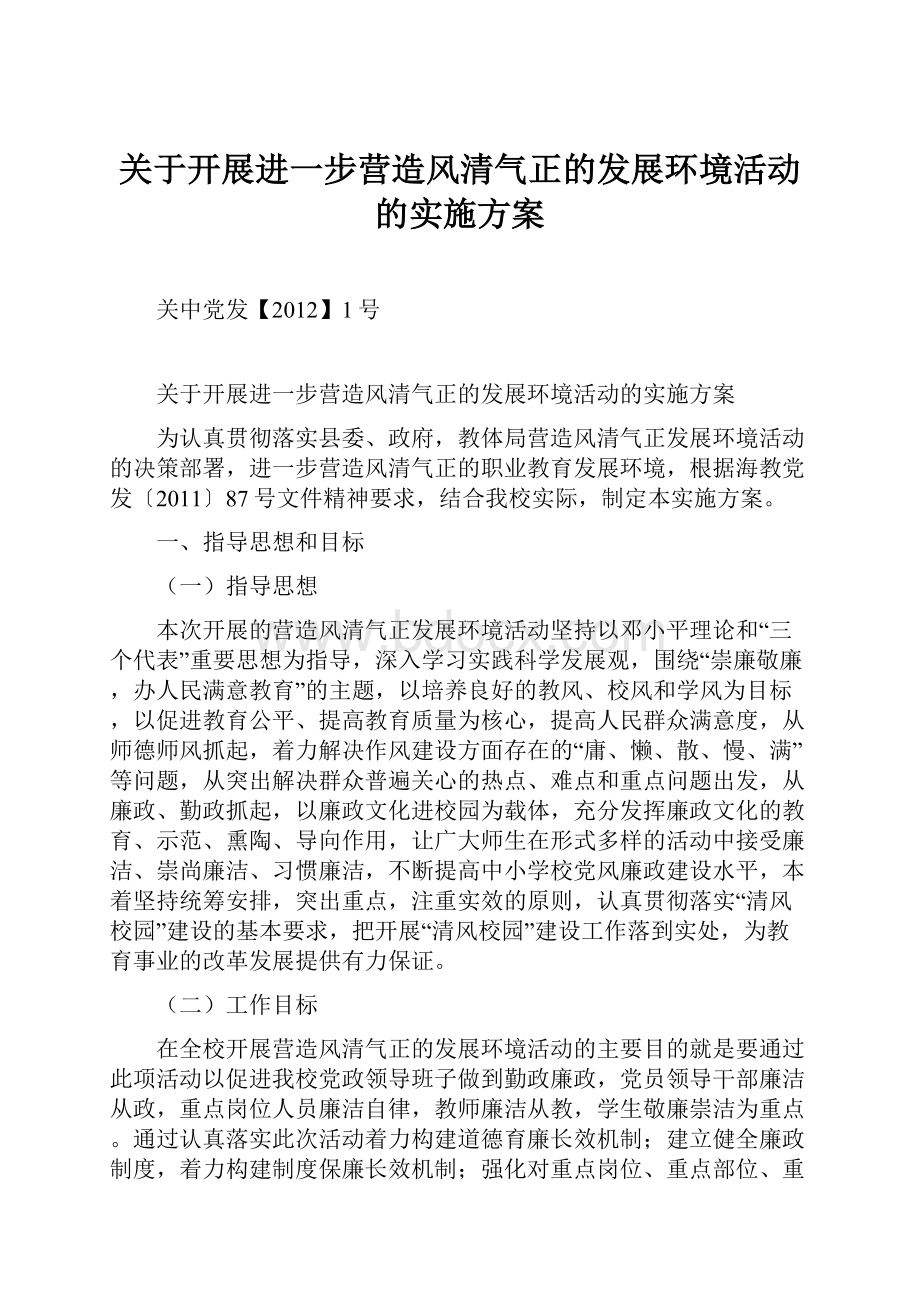 关于开展进一步营造风清气正的发展环境活动的实施方案

关中党发【2012】1号

关于开展进一步营造风清气正的发展环境活动的实施方案

为认真贯彻落实县委、政府，教体局营造风清气正发展环境活动的决策部署，进一步营造风清气正的职业教育发展环境，根据海教党发〔2011〕87号文件精神要求，结合我校实际，制定本实施方案。

一、指导思想和目标

（一）指导思想

本次开展的营造风清气正发展环境活动坚持以邓小平理论和“三个代表”重要思想为指导，深入学习实践科学发展观，围绕“崇廉敬廉，办人民满意教育”的主题，以培养良好的教风、校风和学风为目标，以促进教育公平、提高教育质量为核心，提高人民群众满意度，从师德师风抓起，着力解决作风建设方面存在的“庸、懒、散、慢、满”等问题，从突出解决群众普遍关心的热点、难点和重点问题出发，从廉政、勤政抓起，以廉政文化进校园为载体，充分发挥廉政文化的教育、示范、熏陶、导向作用，让广大师生在形式多样的活动中接受廉洁、崇尚廉洁、习惯廉洁，不断提高中小学校党风廉政建设水平，本着坚持统筹安排，突出重点，注重实效的原则，认真贯彻落实“清风校园”建设的基本要求，把开展“清风校园”建设工作落到实处，为教育事业的改革发展提供有力保证。

（二）工作目标

在全校开展营造风清气正的发展环境活动的主要目的就是要通过此项活动以促进我校党政领导班子做到勤政廉政，党员领导干部廉洁从政，重点岗位人员廉洁自律，教师廉洁从教，学生敬廉崇洁为重点。通过认真落实此次活动着力构建道德育廉长效机制；建立健全廉政制度，着力构建制度保廉长效机制；强化对重点岗位、重点部位、重